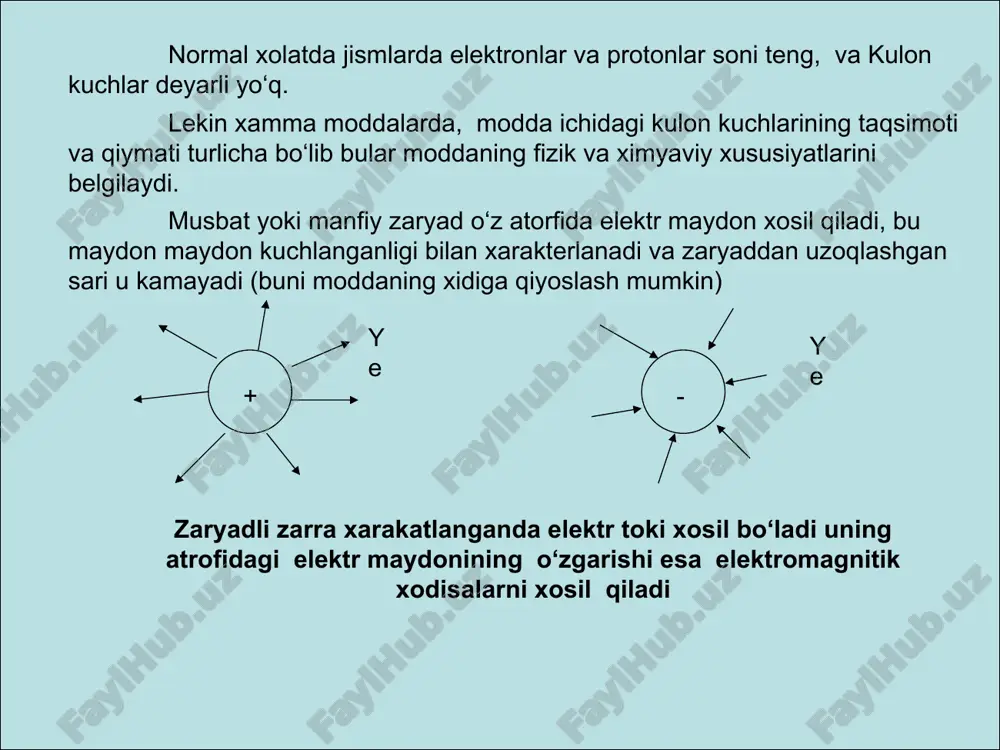 Normal xolatda jismlarda elektronlar va protonlar soni teng, va Kulon kuchlar deyarli yo‘q.

Lekin xamma moddalarda, modda ichidagi kulon kuchlarining taqsimoti va qiymati turlicha bo‘lib bular moddaning fizik va ximyaviy xususiyatlarini belgilaydi.

Musbat yoki manfiy zaryad o‘z atorfida elektr maydon xosil qiladi, bu maydon maydon kuchlanganligi bilan xarakterlanadi va zaryaddan uzoqlashgan sari u kamayadi (buni moddaning xidiga qiyoslash mumkin)

+

Y
e

-

Y
e

Zaryadli zarra xarakatlanganda elektr toki xosil bo‘ladi uning atrofidagi elektr maydonining o‘zgarishi esa elektromagnitik xodisalarni xosil qiladi

FaylHub.uz